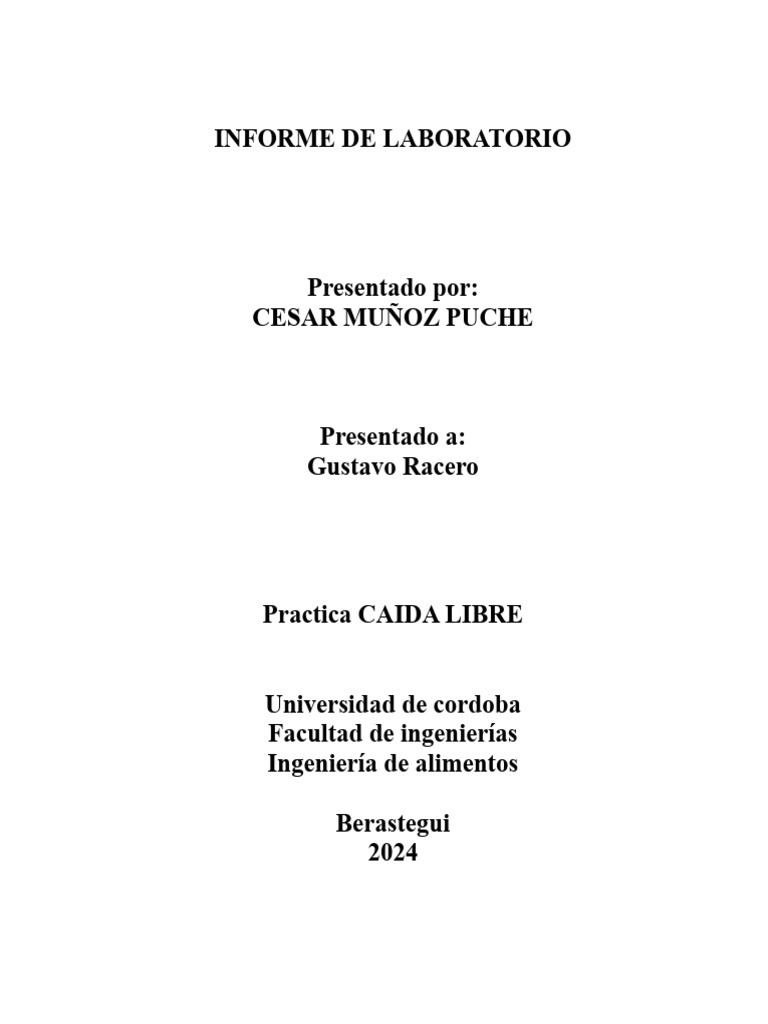 INFORME DE LABORATORIO

Presentado por:
CESAR MUÑOZ PUCHE

Presentado a:
Gustavo Racero

Practica CAIDA LIBRE

Universidad de cordoba
Facultad de ingenierías
Ingeniería de alimentos

Berastegui
2024